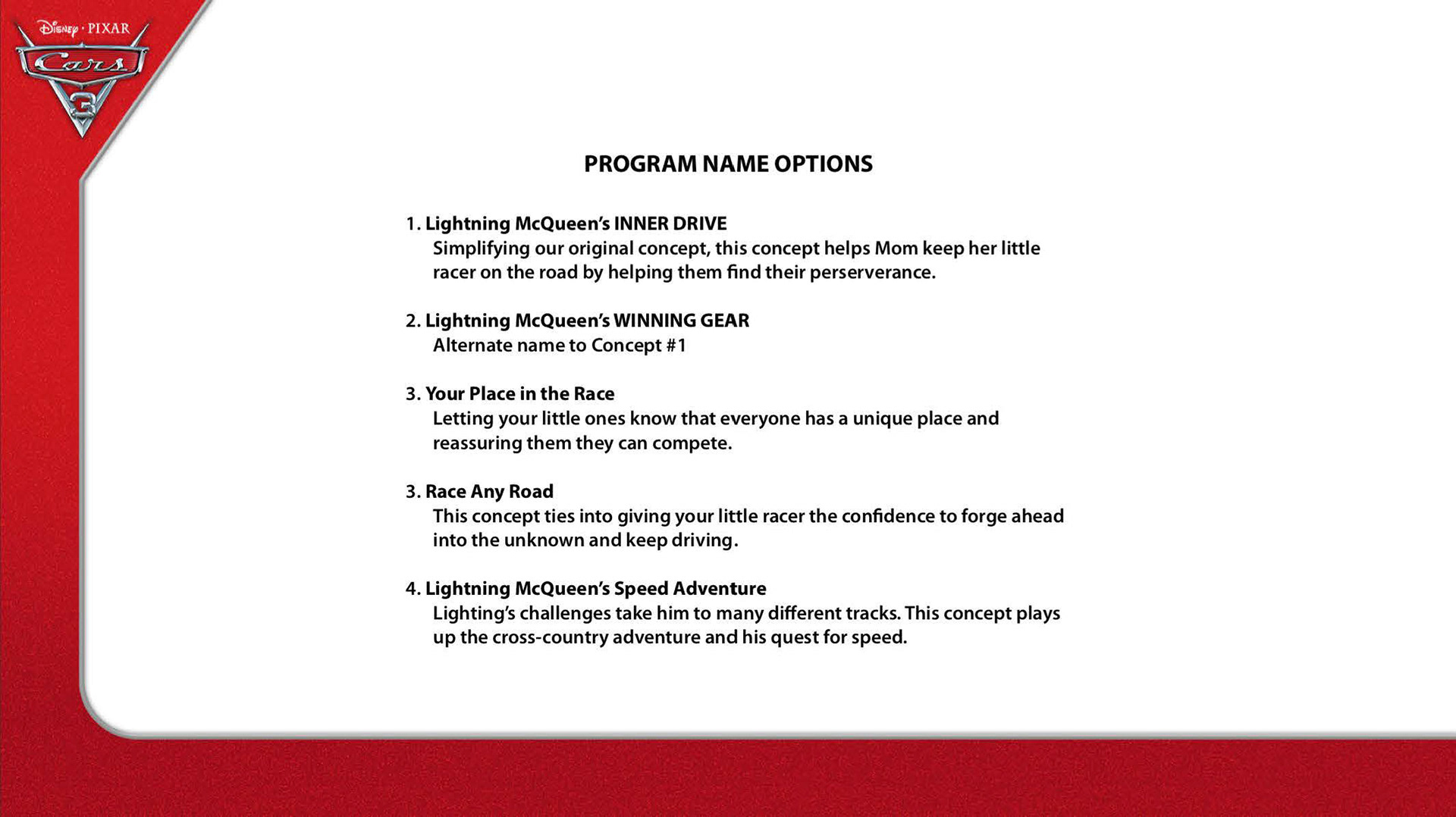 Disney · PIXAR
Cars
3

PROGRAM NAME OPTIONS

1. Lightning McQueen's INNER DRIVE
Simplifying our original concept, this concept helps Mom keep her little racer on the road by helping them find their perserverance.

2. Lightning McQueen's WINNING GEAR
Alternate name to Concept #1

3. Your Place in the Race
Letting your little ones know that everyone has a unique place and reassuring them they can compete.

3. Race Any Road
This concept ties into giving your little racer the confidence to forge ahead into the unknown and keep driving.

4. Lightning McQueen's Speed Adventure
Lighting's challenges take him to many different tracks. This concept plays up the cross-country adventure and his quest for speed.